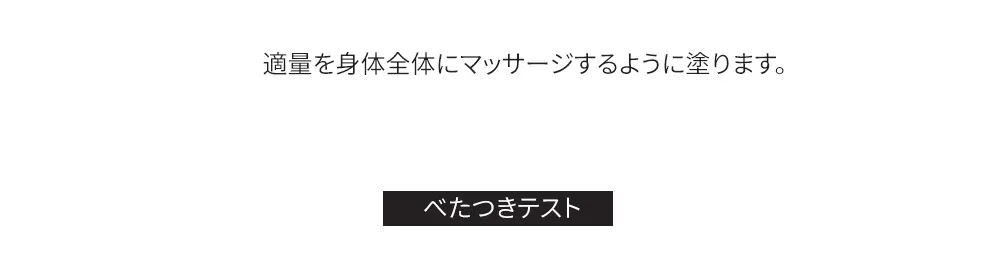 適量を身体全体にマッサージするように塗ります。

べたつきテスト